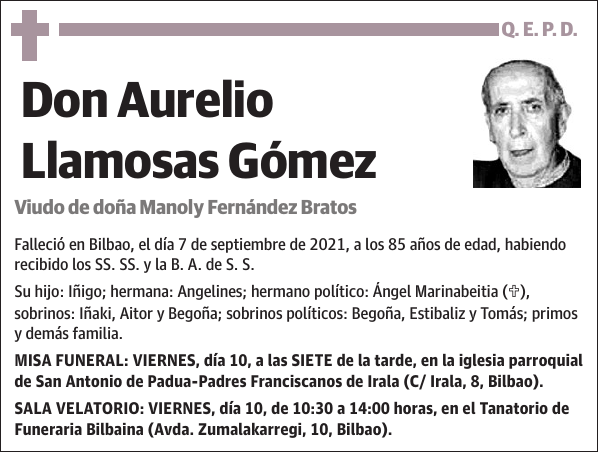 Q. E. P. D.

Don Aurelio Llamosas Gómez

Viudo de doña Manoly Fernández Bratos

Falleció en Bilbao, el día 7 de septiembre de 2021, a los 85 años de edad, habiendo recibido los SS. SS. y la B. A. de S. S.

Su hijo: Iñigo; hermana: Angelines; hermano político: Ángel Marinabeitia (✞), sobrinos: Iñaki, Aitor y Begoña; sobrinos políticos: Begoña, Estibaliz y Tomás; primos y demás familia.

MISA FUNERAL: VIERNES, día 10, a las SIETE de la tarde, en la iglesia parroquial de San Antonio de Padua-Padres Franciscanos de Irala (C/ Irala, 8, Bilbao).

SALA VELATORIO: VIERNES, día 10, de 10:30 a 14:00 horas, en el Tanatorio de Funeraria Bilbaina (Avda. Zumalakarregi, 10, Bilbao).